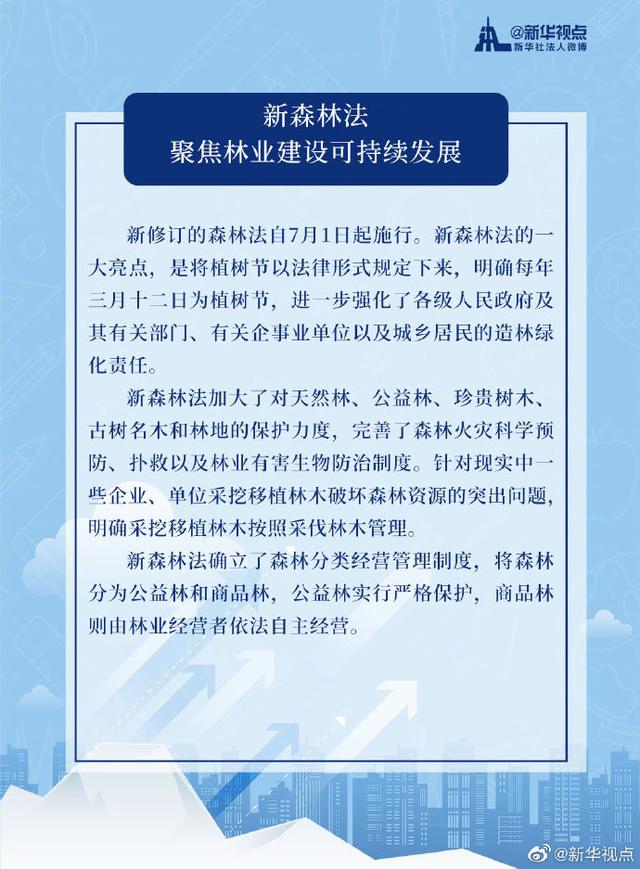 @新华视点
新华社法人微博

新森林法
聚焦林业建设可持续发展

新修订的森林法自7月1日起施行。新森林法的一大亮点，是将植树节以法律形式规定下来，明确每年三月十二日为植树节，进一步强化了各级人民政府及其有关部门、有关企事业单位以及城乡居民的造林绿化责任。

新森林法加大了对天然林、公益林、珍贵树木、古树名木和林地的保护力度，完善了森林火灾科学预防、扑救以及林业有害生物防治制度。针对现实中一些企业、单位采挖移植林木破坏森林资源的突出问题，明确采挖移植林木按照采伐林木管理。

新森林法确立了森林分类经营管理制度，将森林分为公益林和商品林，公益林实行严格保护，商品林则由林业经营者依法自主经营。

@新华视点